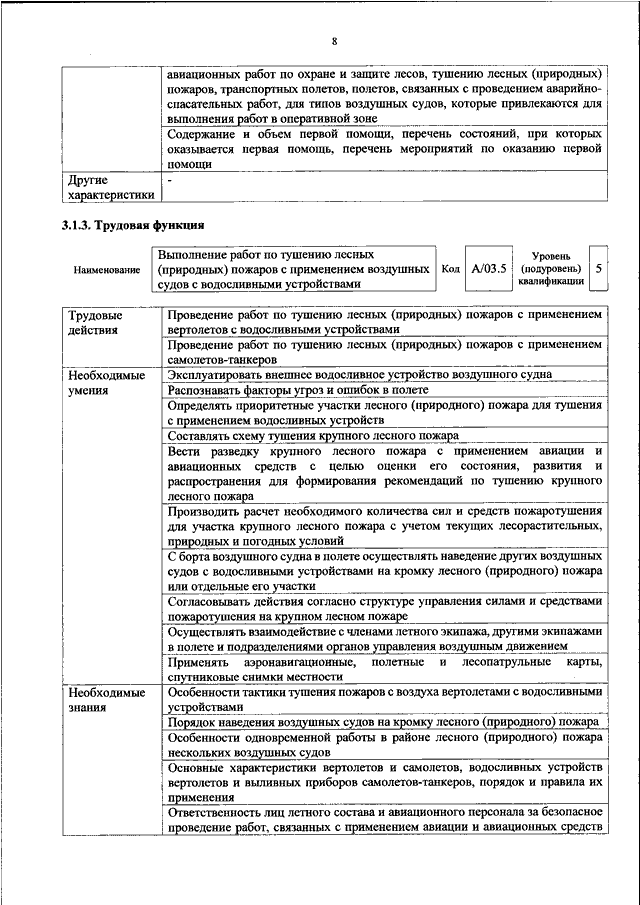 8

| | |
|---|---|
| | авиационных работ по охране и защите лесов, тушению лесных (природных) пожаров, транспортных полетов, полетов, связанных с проведением аварийно-спасательных работ, для типов воздушных судов, которые привлекаются для выполнения работ в оперативной зоне |
| | Содержание и объем первой помощи, перечень состояний, при которых оказывается первая помощь, перечень мероприятий по оказанию первой помощи |
| Другие характеристики | - |

3.1.3. Трудовая функция

| Наименование | Выполнение работ по тушению лесных (природных) пожаров с применением воздушных судов с водосливными устройствами | Код | А/03.5 | Уровень (подуровень) квалификации | 5 |
|---|---|---|---|---|---|

| | |
|---|---|
| Трудовые действия | Проведение работ по тушению лесных (природных) пожаров с применением вертолетов с водосливными устройствами |
| | Проведение работ по тушению лесных (природных) пожаров с применением самолетов-танкеров |
| Необходимые умения | Эксплуатировать внешнее водосливное устройство воздушного судна |
| | Распознавать факторы угроз и ошибок в полете |
| | Определять приоритетные участки лесного (природного) пожара для тушения с применением водосливных устройств |
| | Составлять схему тушения крупного лесного пожара |
| | Вести разведку крупного лесного пожара с применением авиации и авиационных средств с целью оценки его состояния, развития и распространения для формирования рекомендаций по тушению крупного лесного пожара |
| | Производить расчет необходимого количества сил и средств пожаротушения для участка крупного лесного пожара с учетом текущих лесорастительных, природных и погодных условий |
| | С борта воздушного судна в полете осуществлять наведение других воздушных судов с водосливными устройствами на кромку лесного (природного) пожара или отдельные его участки |
| | Согласовывать действия согласно структуре управления силами и средствами пожаротушения на крупном лесном пожаре |
| | Осуществлять взаимодействие с членами летного экипажа, другими экипажами в полете и подразделениями органов управления воздушным движением |
| | Применять аэронавигационные, полетные и лесопатрульные карты, спутниковые снимки местности |
| Необходимые знания | Особенности тактики тушения пожаров с воздуха вертолетами с водосливными устройствами |
| | Порядок наведения воздушных судов на кромку лесного (природного) пожара |
| | Особенности одновременной работы в районе лесного (природного) пожара нескольких воздушных судов |
| | Основные характеристики вертолетов и самолетов, водосливных устройств вертолетов и выливных приборов самолетов-танкеров, порядок и правила их применения |
| | Ответственность лиц летного состава и авиационного персонала за безопасное проведение работ, связанных с применением авиации и авиационных средств |